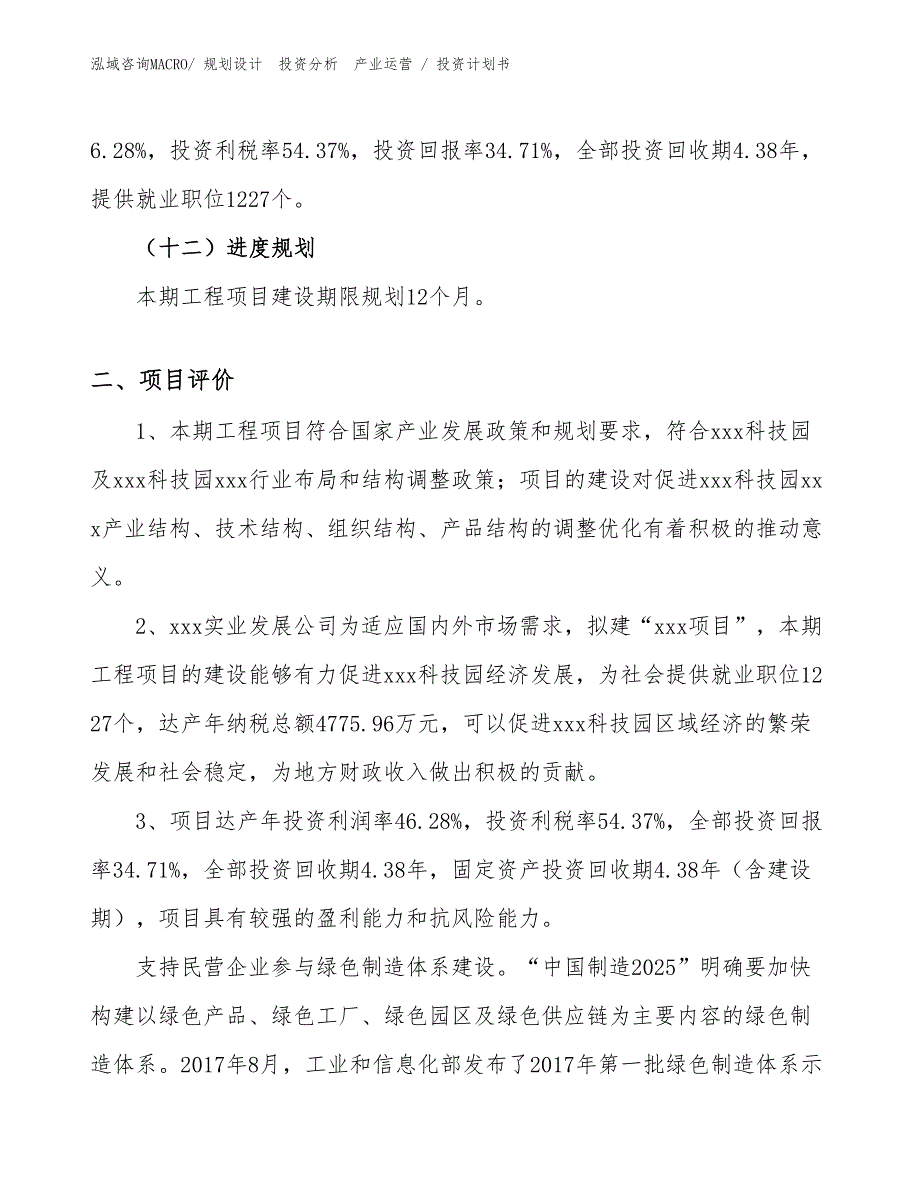 泓域咨询MACRO/ 规划设计 投资分析 产业运营 / 投资计划书

6.28%，投资利税率54.37%，投资回报率34.71%，全部投资回收期4.38年，提供就业职位1227个。

（十二）进度规划

本期工程项目建设期限规划12个月。

二、项目评价

1、本期工程项目符合国家产业发展政策和规划要求，符合xxx科技园及xxx科技园xxx行业布局和结构调整政策；项目的建设对促进xxx科技园xxx产业结构、技术结构、组织结构、产品结构的调整优化有着积极的推动意义。

2、xxx实业发展公司为适应国内外市场需求，拟建“xxx项目”，本期工程项目的建设能够有力促进xxx科技园经济发展，为社会提供就业职位1227个，达产年纳税总额4775.96万元，可以促进xxx科技园区域经济的繁荣发展和社会稳定，为地方财政收入做出积极的贡献。

3、项目达产年投资利润率46.28%，投资利税率54.37%，全部投资回报率34.71%，全部投资回收期4.38年，固定资产投资回收期4.38年（含建设期），项目具有较强的盈利能力和抗风险能力。

支持民营企业参与绿色制造体系建设。“中国制造2025”明确要加快构建以绿色产品、绿色工厂、绿色园区及绿色供应链为主要内容的绿色制造体系。2017年8月，工业和信息化部发布了2017年第一批绿色制造体系示